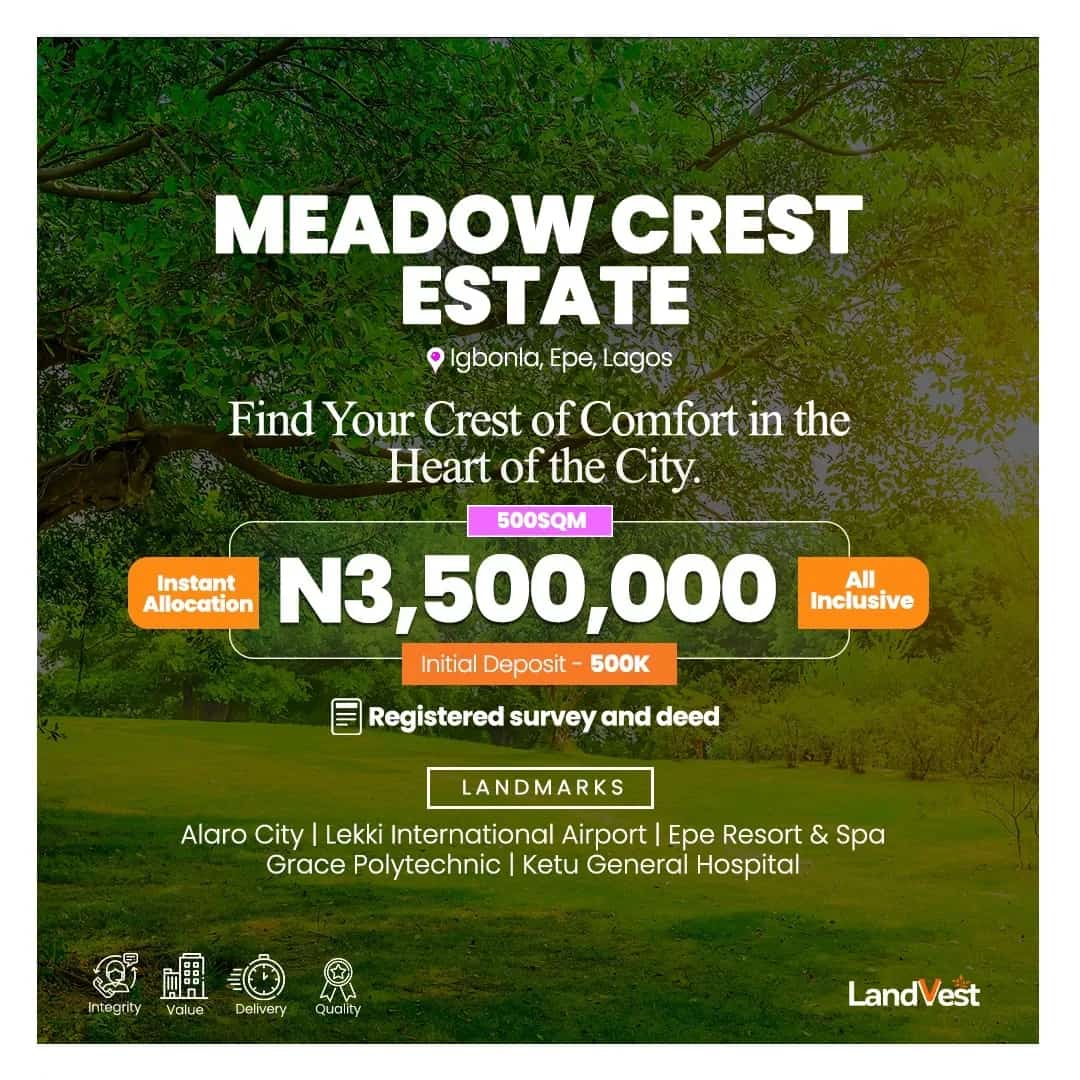 MEADOW CREST ESTATE

Igbonla, Epe, Lagos

Find Your Crest of Comfort in the Heart of the City.

500SQM

Instant Allocation

N3,500,000

All Inclusive

Initial Deposit - 500K

Registered survey and deed

LANDMARKS

Alaro City | Lekki International Airport | Epe Resort & Spa
Grace Polytechnic | Ketu General Hospital

Integrity Value Delivery Quality

LandVest